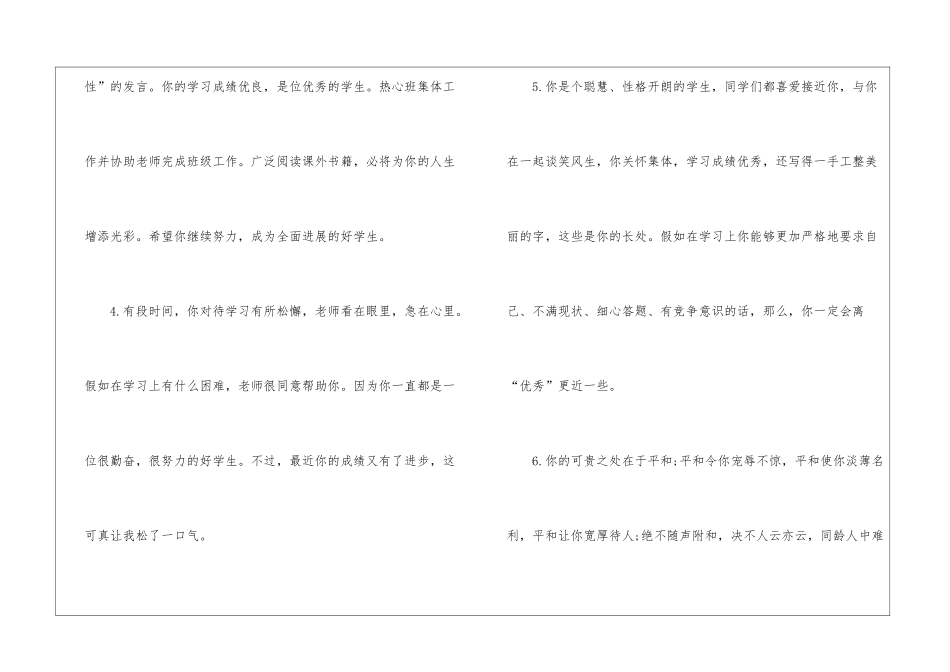 性”的发言。你的学习成绩优良，是位优秀的学生。热心班集体工作并协助老师完成班级工作。广泛阅读课外书籍，必将为你的人生增添光彩。希望你继续努力，成为全面进展的好学生。

4.有段时间，你对待学习有所松懈，老师看在眼里，急在心里。假如在学习上有什么困难，老师很同意帮助你。因为你一直都是一位很勤奋，很努力的好学生。不过，最近你的成绩又有了进步，这可真让我松了一口气。

5.你是个聪慧、性格开朗的学生，同学们都喜爱接近你，与你在一起谈笑风生，你关怀集体，学习成绩优秀，还写得一手工整美丽的字，这些是你的长处。假如在学习上你能够更加严格地要求自己、不满现状、细心答题、有竞争意识的话，那么，你一定会离“优秀”更近一些。

6.你的可贵之处在于平和;平和令你宠辱不惊，平和使你淡薄名利，平和让你宽厚待人;绝不随声附和，决不人云亦云，同龄人中难